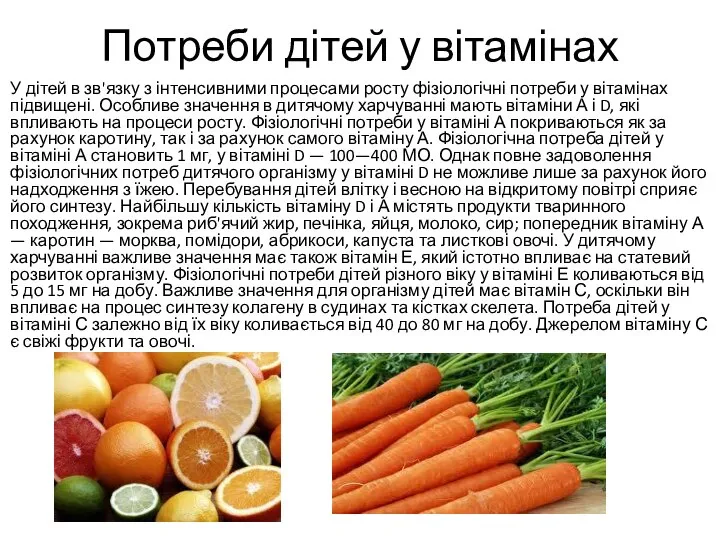 Потреби дітей у вітамінах

У дітей в зв'язку з інтенсивними процесами росту фізіологічні потреби у вітамінах підвищені. Особливе значення в дитячому харчуванні мають вітаміни А і D, які впливають на процеси росту. Фізіологічні потреби у вітаміні А покриваються як за рахунок каротину, так і за рахунок самого вітаміну А. Фізіологічна потреба дітей у вітаміні А становить 1 мг, у вітаміні D — 100—400 МО. Однак повне задоволення фізіологічних потреб дитячого організму у вітаміні D не можливе лише за рахунок його надходження з їжею. Перебування дітей влітку і весною на відкритому повітрі сприяє його синтезу. Найбільшу кількість вітаміну D і А містять продукти тваринного походження, зокрема риб'ячий жир, печінка, яйця, молоко, сир; попередник вітаміну А — каротин — морква, помідори, абрикоси, капуста та листкові овочі. У дитячому харчуванні важливе значення має також вітамін Е, який істотно впливає на статевий розвиток організму. Фізіологічні потреби дітей різного віку у вітаміні Е коливаються від 5 до 15 мг на добу. Важливе значення для організму дітей має вітамін С, оскільки він впливає на процес синтезу колагену в судинах та кістках скелета. Потреба дітей у вітаміні С залежно від їх віку коливається від 40 до 80 мг на добу. Джерелом вітаміну С є свіжі фрукти та овочі.